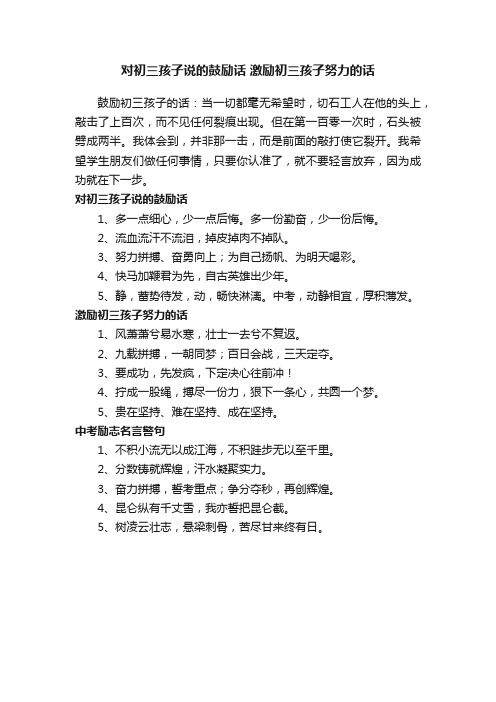 对初三孩子说的鼓励话 激励初三孩子努力的话

鼓励初三孩子的话：当一切都毫无希望时，切石工人在他的头上，敲击了上百次，而不见任何裂痕出现。但在第一百零一次时，石头被劈成两半。我体会到，并非那一击，而是前面的敲打使它裂开。我希望学生朋友们做任何事情，只要你认准了，就不要轻言放弃，因为成功就在下一步。

对初三孩子说的鼓励话

1、多一点细心，少一点后悔。多一份勤奋，少一份后悔。

2、流血流汗不流泪，掉皮掉肉不掉队。

3、努力拼搏、奋勇向上；为自己扬帆、为明天喝彩。

4、快马加鞭君为先，自古英雄出少年。

5、静，蓄势待发，动，畅快淋漓。中考，动静相宜，厚积薄发。

激励初三孩子努力的话

1、风萧萧兮易水寒，壮士一去兮不复返。

2、九载拼搏，一朝同梦；百日会战，三天定夺。

3、要成功，先发疯，下定决心往前冲！

4、拧成一股绳，搏尽一份力，狠下一条心，共圆一个梦。

5、贵在坚持、难在坚持、成在坚持。

中考励志名言警句

1、不积小流无以成江海，不积跬步无以至千里。

2、分数铸就辉煌，汗水凝聚实力。

3、奋力拼搏，誓考重点；争分夺秒，再创辉煌。

4、昆仑纵有千丈雪，我亦誓把昆仑截。

5、树凌云壮志，悬梁刺骨，苦尽甘来终有日。